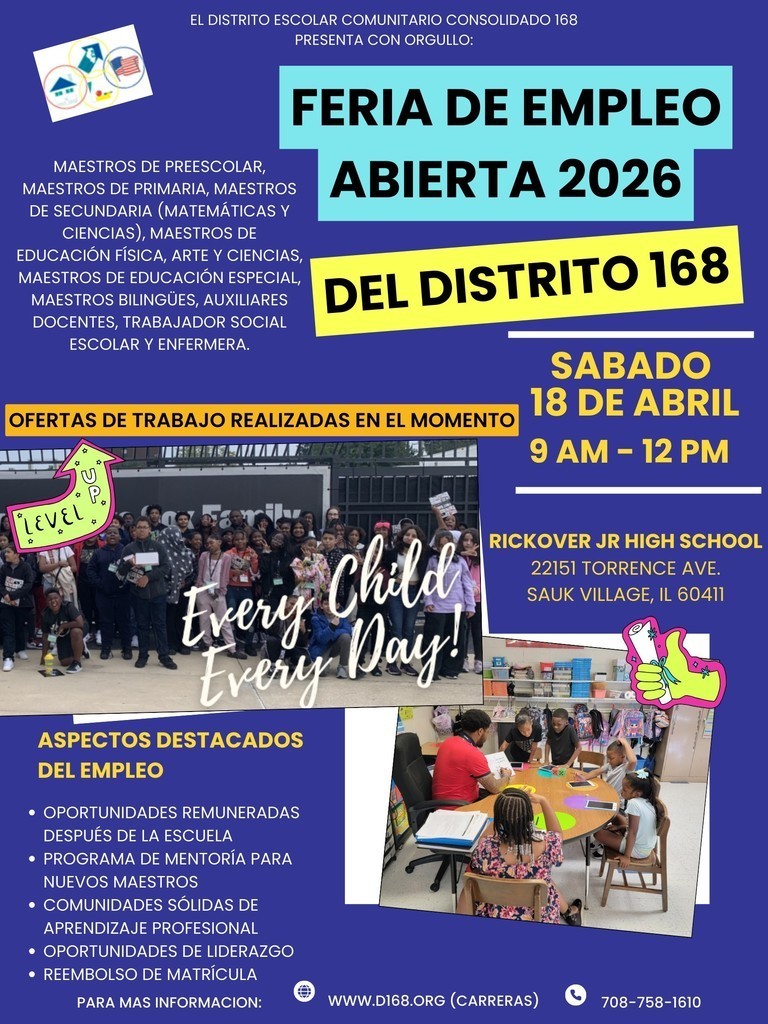 EL DISTRITO ESCOLAR COMUNITARIO CONSOLIDADO 168
PRESENTA CON ORGULLO:

FERIA DE EMPLEO ABIERTA 2026

DEL DISTRITO 168

MAESTROS DE PREESCOLAR, MAESTROS DE PRIMARIA, MAESTROS DE SECUNDARIA (MATEMÁTICAS Y CIENCIAS), MAESTROS DE EDUCACIÓN FÍSICA, ARTE Y CIENCIAS, MAESTROS DE EDUCACIÓN ESPECIAL, MAESTROS BILINGÜES, AUXILIARES DOCENTES, TRABAJADOR SOCIAL ESCOLAR Y ENFERMERA.

SABADO
18 DE ABRIL
9 AM - 12 PM

OFERTAS DE TRABAJO REALIZADAS EN EL MOMENTO

LEVEL UP

Every Child Every Day!

RICKOVER JR HIGH SCHOOL
22151 TORRENCE AVE.
SAUK VILLAGE, IL 60411

ASPECTOS DESTACADOS DEL EMPLEO

• OPORTUNIDADES REMUNERADAS DESPUÉS DE LA ESCUELA
• PROGRAMA DE MENTORÍA PARA NUEVOS MAESTROS
• COMUNIDADES SÓLIDAS DE APRENDIZAJE PROFESIONAL
• OPORTUNIDADES DE LIDERAZGO
• REEMBOLSO DE MATRÍCULA

PARA MAS INFORMACION: WWW.D168.ORG (CARRERAS) 708-758-1610